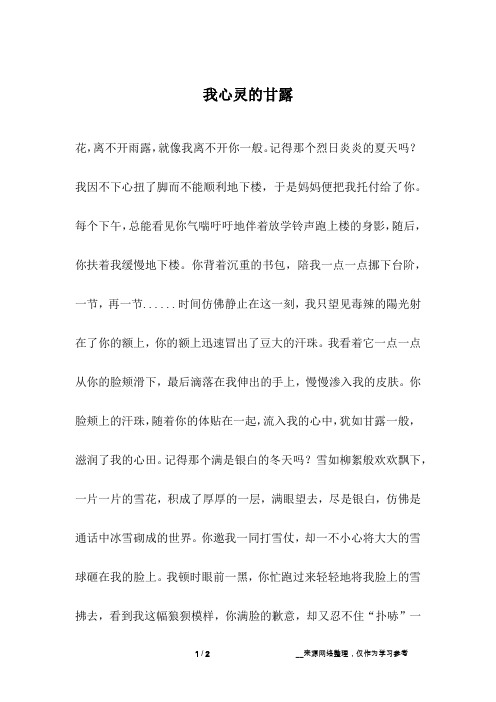 我心灵的甘露

花,离不开雨露,就像我离不开你一般。记得那个烈日炎炎的夏天吗?我因不下心扭了脚而不能顺利地下楼,于是妈妈便把我托付给了你。每个下午,总能看见你气喘吁吁地伴着放学铃声跑上楼的身影,随后,你扶着我缓慢地下楼。你背着沉重的书包,陪我一点一点挪下台阶,一节,再一节......时间仿佛静止在这一刻,我只望见毒辣的陽光射在了你的额上,你的额上迅速冒出了豆大的汗珠。我看着它一点一点从你的脸颊滑下,最后滴落在我伸出的手上,慢慢渗入我的皮肤。你脸颊上的汗珠,随着你的体贴在一起,流入我的心中,犹如甘露一般,滋润了我的心田。记得那个满是银白的冬天吗?雪如柳絮般欢欢飘下,一片一片的雪花,积成了厚厚的一层,满眼望去,尽是银白,仿佛是通话中冰雪砌成的世界。你邀我一同打雪仗,却一不小心将大大的雪球砸在我的脸上。我顿时眼前一黑,你忙跑过来轻轻地将我脸上的雪拂去,看到我这幅狼狈模样,你满脸的歉意,却又忍不住“扑哧”一

1 / 2

__来源网络整理，仅作为学习参考